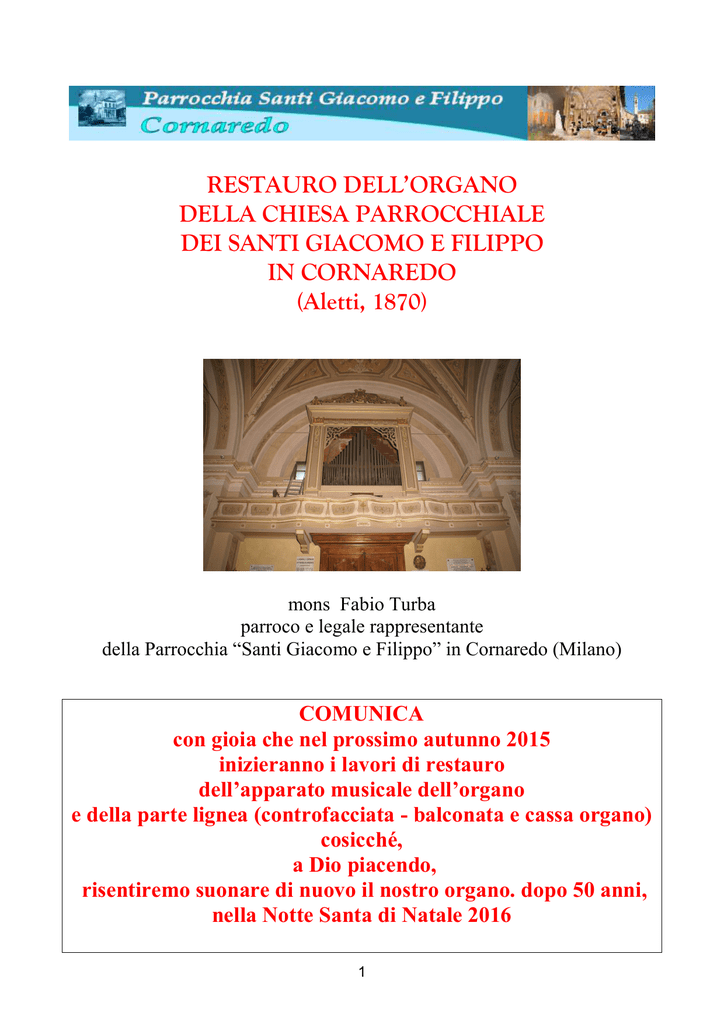 Parrocchia Santi Giacomo e Filippo
Cornaredo

RESTAURO DELL'ORGANO
DELLA CHIESA PARROCCHIALE
DEI SANTI GIACOMO E FILIPPO
IN CORNAREDO
(Aletti, 1870)

mons Fabio Turba
parroco e legale rappresentante
della Parrocchia "Santi Giacomo e Filippo" in Cornaredo (Milano)

COMUNICA
con gioia che nel prossimo autunno 2015
inizieranno i lavori di restauro
dell'apparato musicale dell'organo
e della parte lignea (controfacciata - balconata e cassa organo)
cosicché,
a Dio piacendo,
risentiremo suonare di nuovo il nostro organo. dopo 50 anni,
nella Notte Santa di Natale 2016

1